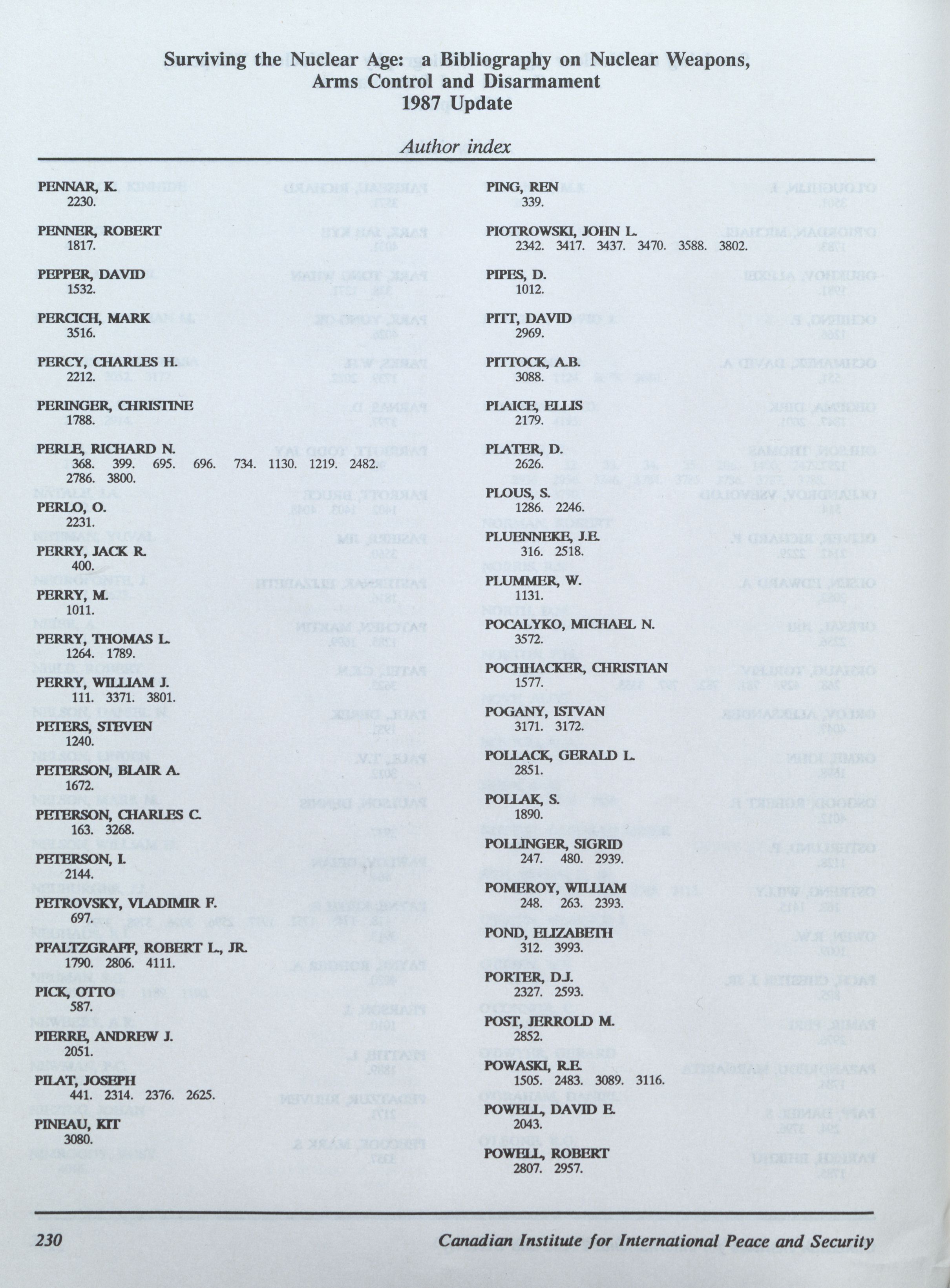 Surviving the Nuclear Age: a Bibliography on Nuclear Weapons, Arms Control and Disarmament
1987 Update

Author index

PENNAR, K.
2230.

PENNER, ROBERT
1817.

PEPPER, DAVID
1532.

PERCICH, MARK
3516.

PERCY, CHARLES H.
2212.

PERINGER, CHRISTINE
1788.

PERLE, RICHARD N.
368. 399. 695. 696. 734. 1130. 1219. 2482. 2786. 3800.

PERLO, O.
2231.

PERRY, JACK R.
400.

PERRY, M.
1011.

PERRY, THOMAS L.
1264. 1789.

PERRY, WILLIAM J.
111. 3371. 3801.

PETERS, STEVEN
1240.

PETERSON, BLAIR A.
1672.

PETERSON, CHARLES C.
163. 3268.

PETERSON, I.
2144.

PETROVSKY, VLADIMIR F.
697.

PFALTZGRAFF, ROBERT L., JR.
1790. 2806. 4111.

PICK, OTTO
587.

PIERRE, ANDREW J.
2051.

PILAT, JOSEPH
441. 2314. 2376. 2625.

PINEAU, KIT
3080.

PING, REN
339.

PIOTROWSKI, JOHN L.
2342. 3417. 3437. 3470. 3588. 3802.

PIPES, D.
1012.

PITT, DAVID
2969.

PITTOCK, A.B.
3088.

PLAICE, ELLIS
2179.

PLATER, D.
2626.

PLOUS, S.
1286. 2246.

PLUENNEKE, J.E.
316. 2518.

PLUMMER, W.
1131.

POCALYKO, MICHAEL N.
3572.

POCHHACKER, CHRISTIAN
1577.

POGANY, ISTVAN
3171. 3172.

POLLACK, GERALD L.
2851.

POLLAK, S.
1890.

POLLINGER, SIGRID
247. 480. 2939.

POMEROY, WILLIAM
248. 263. 2393.

POND, ELIZABETH
312. 3993.

PORTER, D.J.
2327. 2593.

POST, JERROLD M.
2852.

POWASKI, R.E.
1505. 2483. 3089. 3116.

POWELL, DAVID E.
2043.

POWELL, ROBERT
2807. 2957.

230 Canadian Institute for International Peace and Security